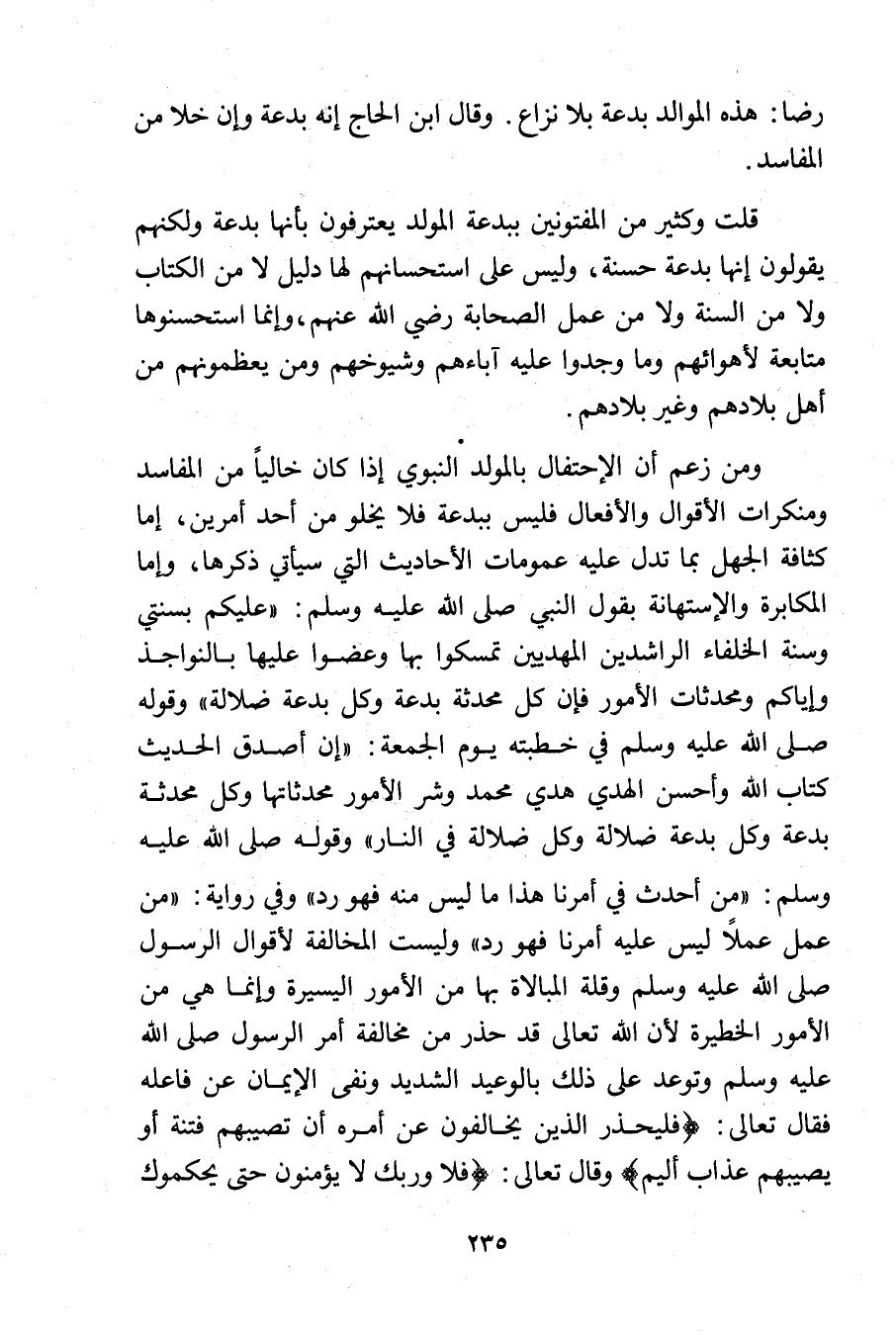 رضا: هذه الموالد بدعة بلا نزاع. وقال ابن الحاج إنه بدعة وإن خلا من المفاسد.

قلت وكثير من المفتونين ببدعة المولد يعترفون بأنها بدعة ولكنهم يقولون إنها بدعة حسنة، وليس على استحسانهم لها دليل لا من الكتاب ولا من السنة ولا من عمل الصحابة رضي الله عنهم، وإنما استحسنوها متابعة لأهوائهم وما وجدوا عليه آباءهم وشيوخهم ومن يعظمونهم من أهل بلادهم وغير بلادهم.

ومن زعم أن الإحتفال بالمولد النبوي إذا كان خالياً من المفاسد ومنكرات الأقوال والأفعال فليس ببدعة فلا يخلو من أحد أمرين، إما كثافة الجهل بما تدل عليه عمومات الأحاديث التي سيأتي ذكرها، وإما المكابرة والإستهانة بقول النبي صلى الله عليه وسلم: «عليكم بسنتي وسنة الخلفاء الراشدين المهديين تمسكوا بها وعضوا عليها بالنواجذ وإياكم ومحدثات الأمور فإن كل محدثة بدعة وكل بدعة ضلالة» وقوله صلى الله عليه وسلم في خطبته يوم الجمعة: «إن أصدق الحديث كتاب الله وأحسن الهدي هدي محمد وشر الأمور محدثاتها وكل محدثة بدعة وكل بدعة ضلالة وكل ضلالة في النار» وقوله صلى الله عليه وسلم: «من أحدث في أمرنا هذا ما ليس منه فهو رد» وفي رواية: «من عمل عملاً ليس عليه أمرنا فهو رد» وليست المخالفة لأقوال الرسول صلى الله عليه وسلم وقلة المبالاة بها من الأمور اليسيرة وإنما هي من الأمور الخطيرة لأن الله تعالى قد حذر من مخالفة أمر الرسول صلى الله عليه وسلم وتوعد على ذلك بالوعيد الشديد ونفى الإيمان عن فاعله فقال تعالى: ﴿فليحذر الذين يخالفون عن أمره أن تصيبهم فتنة أو يصيبهم عذاب أليم﴾ وقال تعالى: ﴿فلا وربك لا يؤمنون حتى يحكموك

٢٣٥